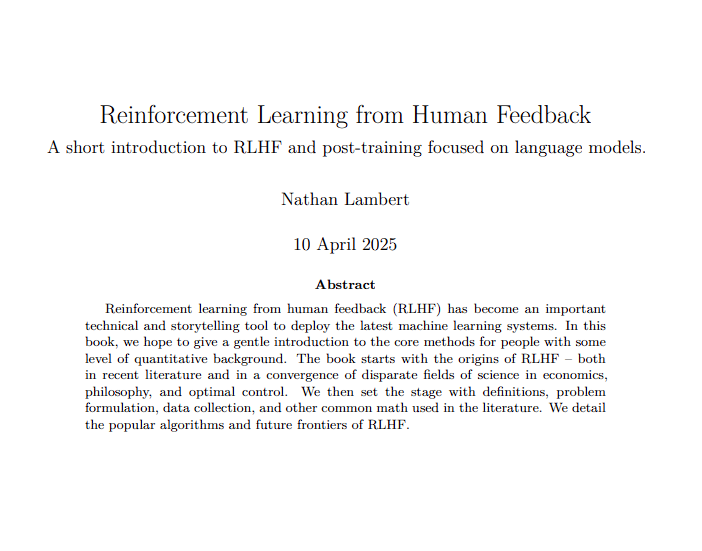 Reinforcement Learning from Human Feedback

A short introduction to RLHF and post-training focused on language models.

Nathan Lambert

10 April 2025

Abstract

Reinforcement learning from human feedback (RLHF) has become an important technical and storytelling tool to deploy the latest machine learning systems. In this book, we hope to give a gentle introduction to the core methods for people with some level of quantitative background. The book starts with the origins of RLHF – both in recent literature and in a convergence of disparate fields of science in economics, philosophy, and optimal control. We then set the stage with definitions, problem formulation, data collection, and other common math used in the literature. We detail the popular algorithms and future frontiers of RLHF.